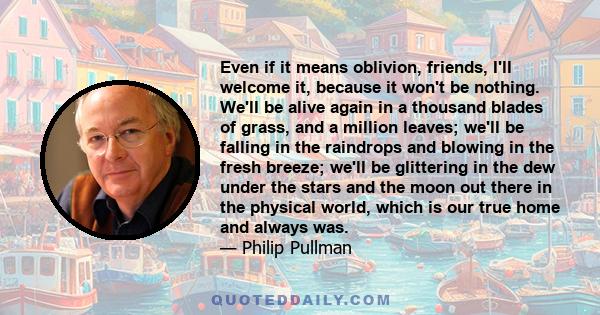 Even if it means oblivion, friends, I'll welcome it, because it won't be nothing. We'll be alive again in a thousand blades of grass, and a million leaves; we'll be falling in the raindrops and blowing in the fresh breeze; we'll be glittering in the dew under the stars and the moon out there in the physical world, which is our true home and always was.
— Philip Pullman

QUOTEDDAILY.COM